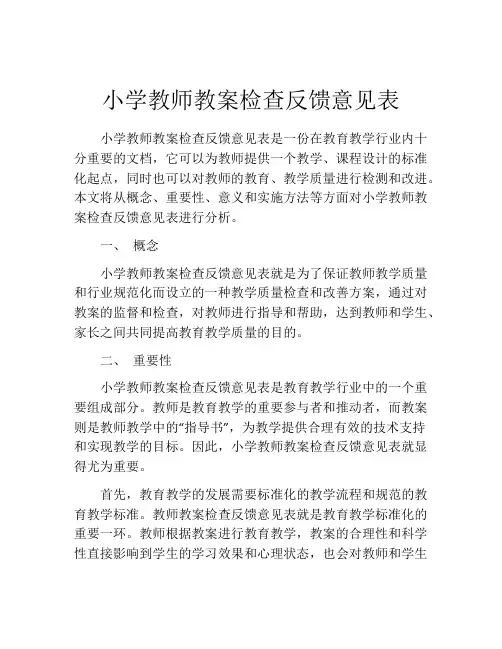 小学教师教案检查反馈意见表

小学教师教案检查反馈意见表是一份在教育教学行业内十分重要的文档，它可以为教师提供一个教学、课程设计的标准化起点，同时也可以对教师的教育、教学质量进行检测和改进。本文将从概念、重要性、意义和实施方法等方面对小学教师教案检查反馈意见表进行分析。

一、 概念

小学教师教案检查反馈意见表就是为了保证教师教学质量和行业规范化而设立的一种教学质量检查和改善方案，通过对教案的监督和检查，对教师进行指导和帮助，达到教师和学生、家长之间共同提高教育教学质量的目的。

二、 重要性

小学教师教案检查反馈意见表是教育教学行业中的一个重要组成部分。教师是教育教学的重要参与者和推动者，而教案则是教师教学中的“指导书”，为教学提供合理有效的技术支持和实现教学的目标。因此，小学教师教案检查反馈意见表就显得尤为重要。

首先，教育教学的发展需要标准化的教学流程和规范的教育教学标准。教师教案检查反馈意见表就是教育教学标准化的重要一环。教师根据教案进行教育教学，教案的合理性和科学性直接影响到学生的学习效果和心理状态，也会对教师和学生